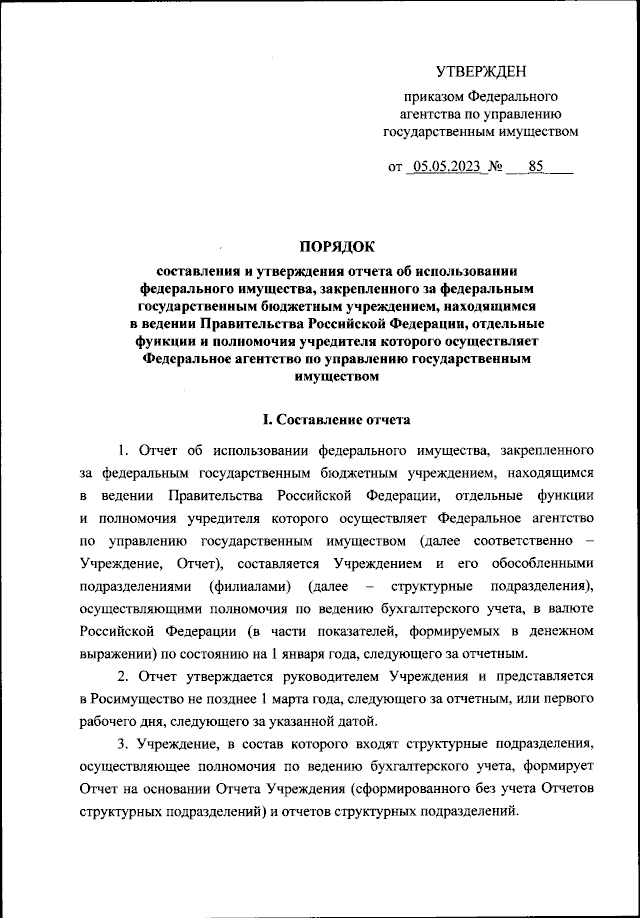 УТВЕРЖДЕН

приказом Федерального агентства по управлению государственным имуществом

от 05.05.2023 № 85

ПОРЯДОК

составления и утверждения отчета об использовании федерального имущества, закрепленного за федеральным государственным бюджетным учреждением, находящимся в ведении Правительства Российской Федерации, отдельные функции и полномочия учредителя которого осуществляет Федеральное агентство по управлению государственным имуществом

I. Составление отчета

1. Отчет об использовании федерального имущества, закрепленного за федеральным государственным бюджетным учреждением, находящимся в ведении Правительства Российской Федерации, отдельные функции и полномочия учредителя которого осуществляет Федеральное агентство по управлению государственным имуществом (далее соответственно – Учреждение, Отчет), составляется Учреждением и его обособленными подразделениями (филиалами) (далее – структурные подразделения), осуществляющими полномочия по ведению бухгалтерского учета, в валюте Российской Федерации (в части показателей, формируемых в денежном выражении) по состоянию на 1 января года, следующего за отчетным.

2. Отчет утверждается руководителем Учреждения и представляется в Росимущество не позднее 1 марта года, следующего за отчетным, или первого рабочего дня, следующего за указанной датой.

3. Учреждение, в состав которого входят структурные подразделения, осуществляющее полномочия по ведению бухгалтерского учета, формирует Отчет на основании Отчета Учреждения (сформированного без учета Отчетов структурных подразделений) и отчетов структурных подразделений.